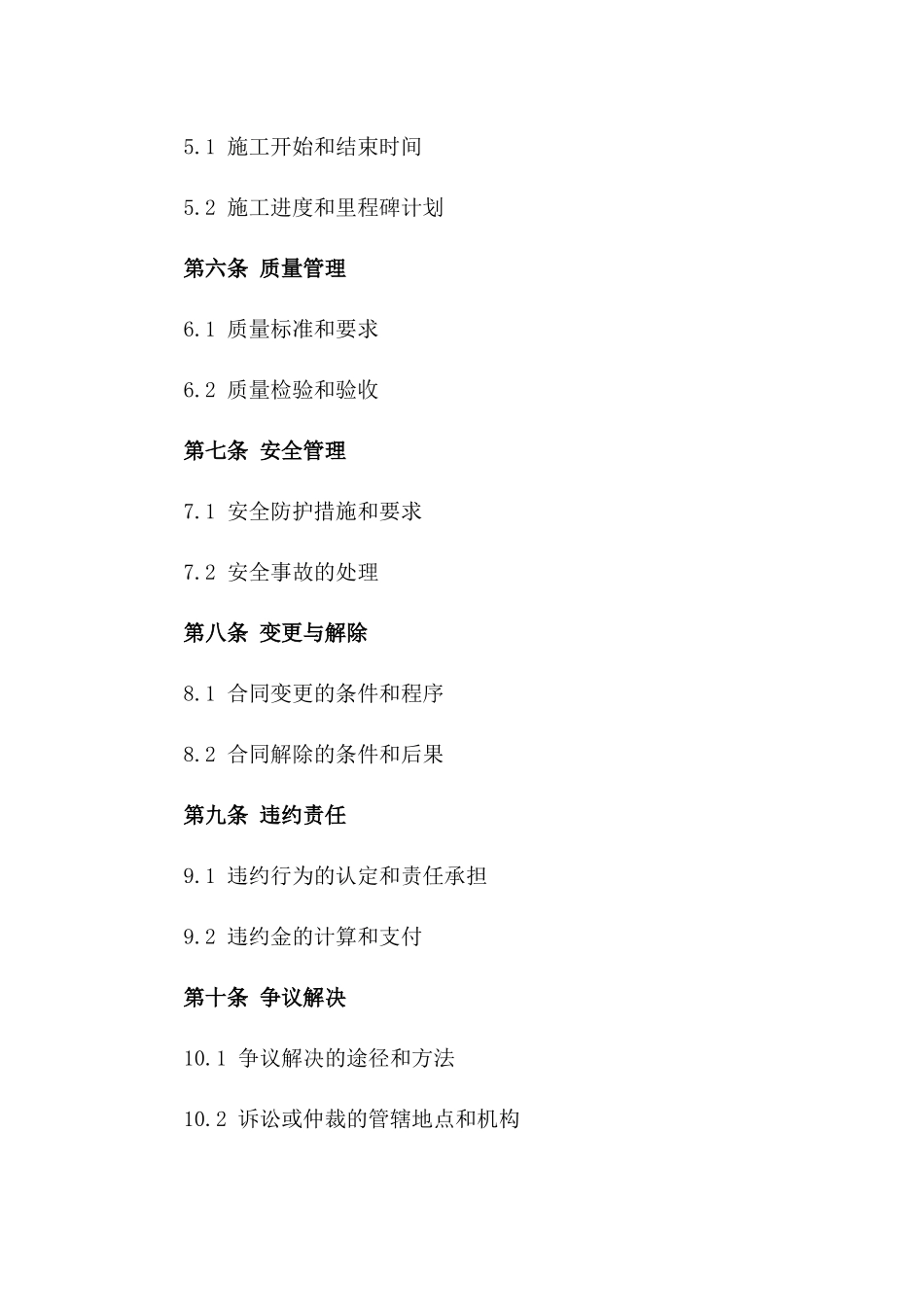 5.1 施工开始和结束时间

5.2 施工进度和里程碑计划

第六条 质量管理

6.1 质量标准和要求

6.2 质量检验和验收

第七条 安全管理

7.1 安全防护措施和要求

7.2 安全事故的处理

第八条 变更与解除

8.1 合同变更的条件和程序

8.2 合同解除的条件和后果

第九条 违约责任

9.1 违约行为的认定和责任承担

9.2 违约金的计算和支付

第十条 争议解决

10.1 争议解决的途径和方法

10.2 诉讼或仲裁的管辖地点和机构